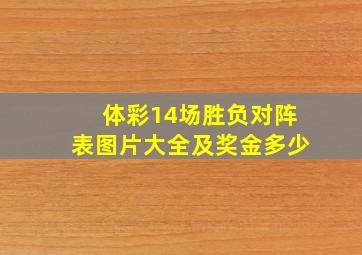 体彩14场胜负对阵表图片大全及奖金多少